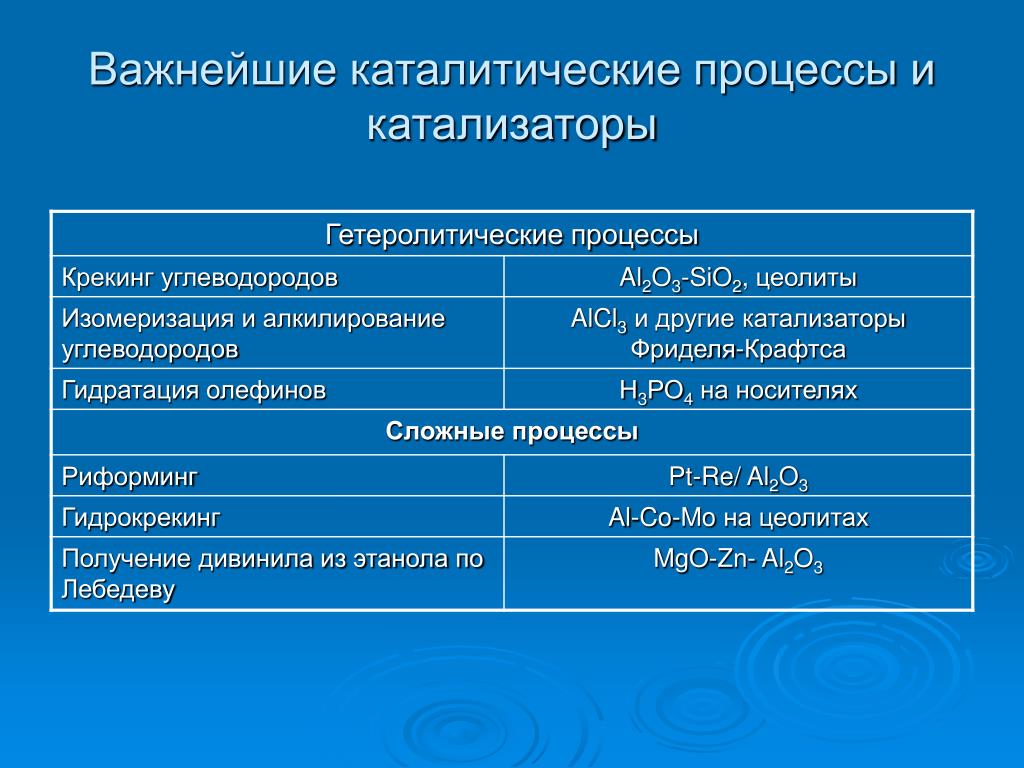 Важнейшие каталитические процессы и катализаторы

| Гетеролитические процессы | |
|---|---|
| Крекинг углеводородов | $Al_2O_3$-$SiO_2$, цеолиты |
| Изомеризация и алкилирование углеводородов | $AlCl_3$ и другие катализаторы Фриделя-Крафтса |
| Гидратация олефинов | $H_3PO_4$ на носителях |
| **Сложные процессы** | |
| Риформинг | Pt-Re/ $Al_2O_3$ |
| Гидрокрекинг | Al-Co-Mo на цеолитах |
| Получение дивинила из этанола по Лебедеву | MgO-Zn- $Al_2O_3$ |